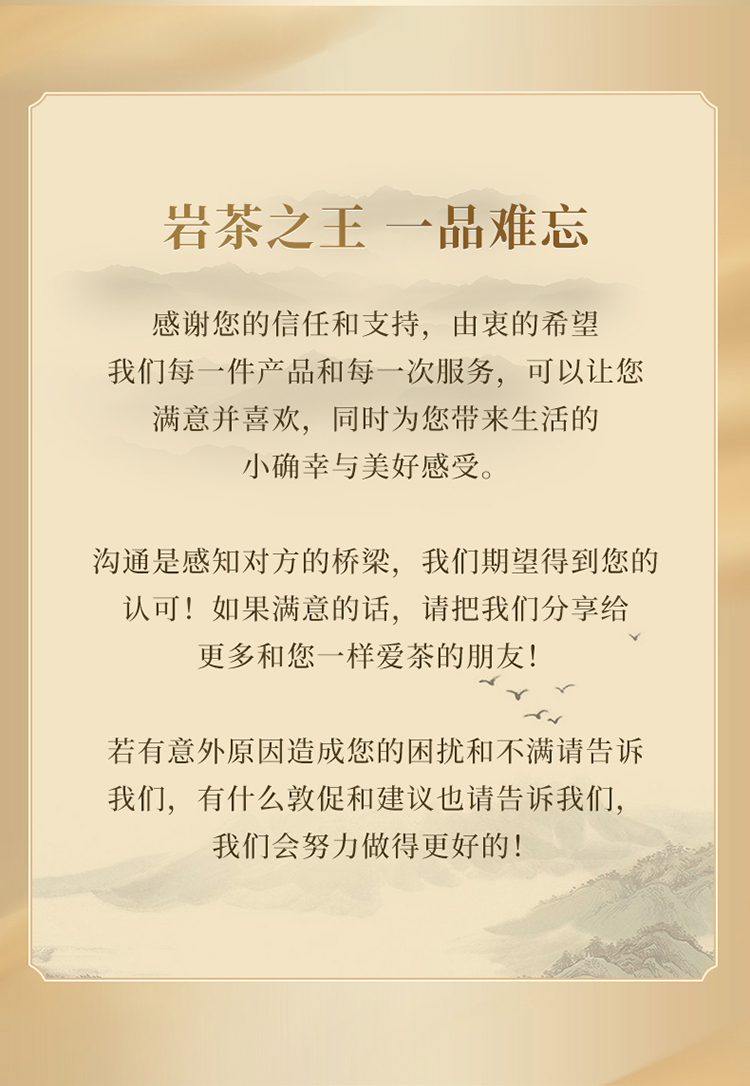 岩茶之王 一品难忘

感谢您的信任和支持，由衷的希望我们每一件产品和每一次服务，可以让您满意并喜欢，同时为您带来生活的小确幸与美好感受。

沟通是感知对方的桥梁，我们期望得到您的认可！如果满意的话，请把我们分享给更多和您一样爱茶的朋友！

若有意外原因造成您的困扰和不满请告诉我们，有什么敦促和建议也请告诉我们，我们会努力做得更好的！